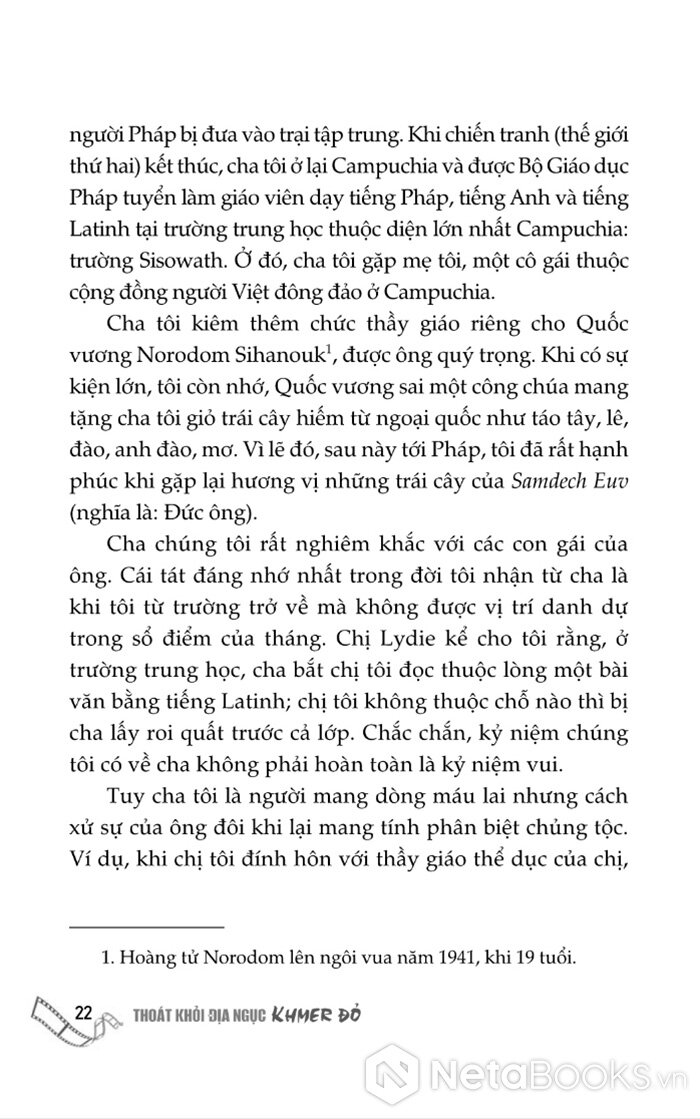 người Pháp bị đưa vào trại tập trung. Khi chiến tranh (thế giới thứ hai) kết thúc, cha tôi ở lại Campuchia và được Bộ Giáo dục Pháp tuyển làm giáo viên dạy tiếng Pháp, tiếng Anh và tiếng Latinh tại trường trung học thuộc diện lớn nhất Campuchia: trường Sisowath. Ở đó, cha tôi gặp mẹ tôi, một cô gái thuộc cộng đồng người Việt đông đảo ở Campuchia.

Cha tôi kiêm thêm chức thầy giáo riêng cho Quốc vương Norodom Sihanouk$^1$, được ông quý trọng. Khi có sự kiện lớn, tôi còn nhớ, Quốc vương sai một công chúa mang tặng cha tôi giỏ trái cây hiếm từ ngoại quốc như táo tây, lê, đào, anh đào, mơ. Vì lẽ đó, sau này tới Pháp, tôi đã rất hạnh phúc khi gặp lại hương vị những trái cây của Samdech Euv (nghĩa là: Đức ông).

Cha chúng tôi rất nghiêm khắc với các con gái của ông. Cái tát đáng nhớ nhất trong đời tôi nhận từ cha là khi tôi từ trường trở về mà không được vị trí danh dự trong sổ điểm của tháng. Chị Lydie kể cho tôi rằng, ở trường trung học, cha bắt chị tôi đọc thuộc lòng một bài văn bằng tiếng Latinh; chị tôi không thuộc chỗ nào thì bị cha lấy roi quất trước cả lớp. Chắc chắn, kỷ niệm chúng tôi có về cha không phải hoàn toàn là kỷ niệm vui.

Tuy cha tôi là người mang dòng máu lai nhưng cách xử sự của ông đôi khi lại mang tính phân biệt chủng tộc. Ví dụ, khi chị tôi đính hôn với thầy giáo thể dục của chị,

1. Hoàng tử Norodom lên ngôi vua năm 1941, khi 19 tuổi.

22 THOÁT KHỎI ĐỊA NGỤC KHMER ĐỎ

NetaBooks.vn